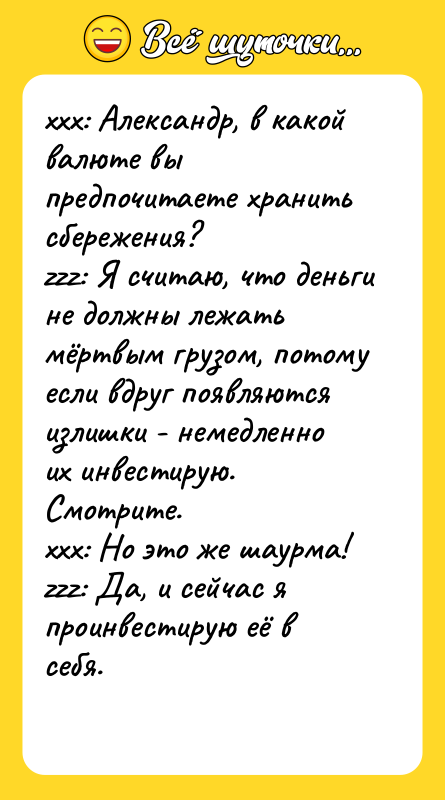 Всё шуточки...

xxx: Александр, в какой валюте вы предпочитаете хранить сбережения?
zzz: Я считаю, что деньги не должны лежать мёртвым грузом, потому если вдруг появляются излишки - немедленно их инвестирую. Смотрите.
xxx: Но это же шаурма!
zzz: Да, и сейчас я проинвестирую её в себя.